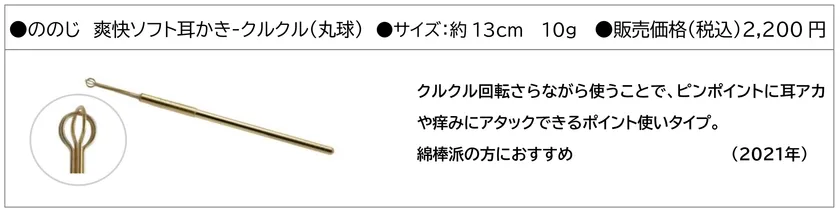 ●ののじ 爽快ソフト耳かき-クルクル（丸球） ●サイズ：約 13cm 10g ●販売価格（税込）2,200 円

クルクル回転さらながら使うことで、ピンポイントに耳アカや痒みにアタックできるポイント使いタイプ。
綿棒派の方におすすめ （2021年）